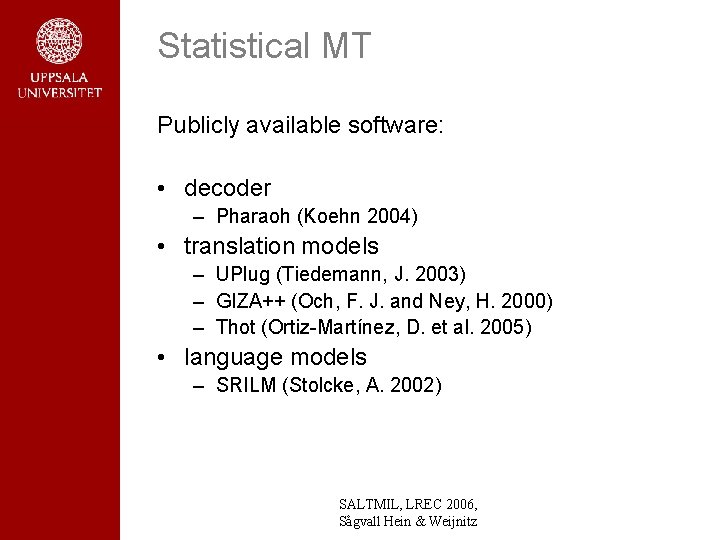 UPPSALA UNIVERSITET

Statistical MT

Publicly available software:

• decoder
– Pharaoh (Koehn 2004)
• translation models
– UPlug (Tiedemann, J. 2003)
– GIZA++ (Och, F. J. and Ney, H. 2000)
– Thot (Ortiz-Martínez, D. et al. 2005)
• language models
– SRILM (Stolcke, A. 2002)

SALTMIL, LREC 2006,
Sågvall Hein & Weijnitz